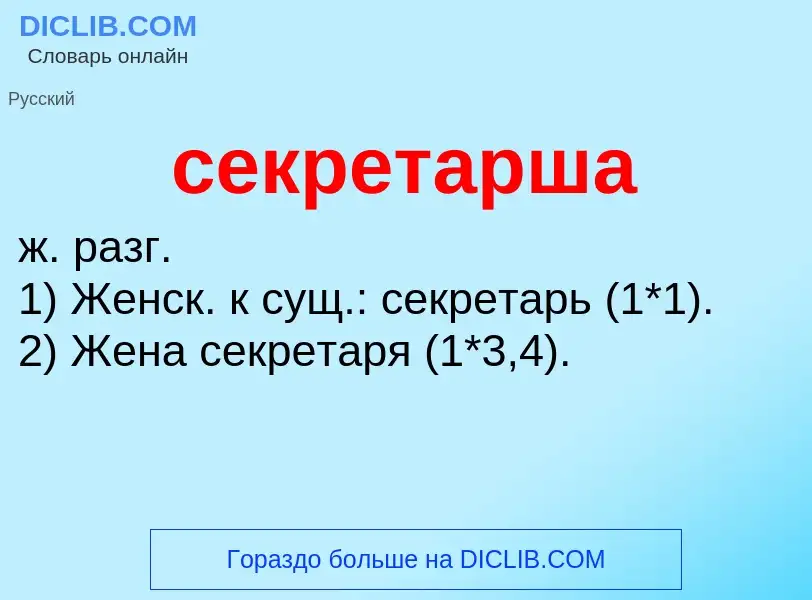 DICLIB.COM
Словарь онлайн

Русский

секретарша

ж. разг.
1) Женск. к сущ.: секретарь (1*1).
2) Жена секретаря (1*3,4).

Гораздо больше на DICLIB.COM